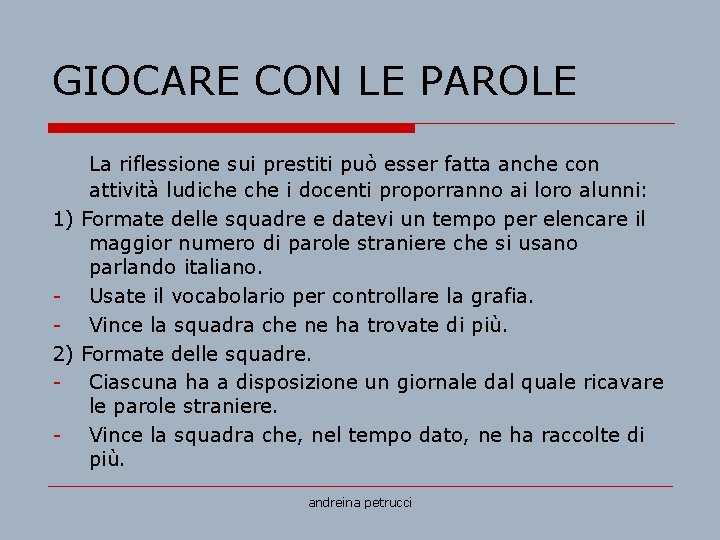 GIOCARE CON LE PAROLE

La riflessione sui prestiti può esser fatta anche con attività ludiche che i docenti proporranno ai loro alunni:

1) Formate delle squadre e datevi un tempo per elencare il maggior numero di parole straniere che si usano parlando italiano.

- Usate il vocabolario per controllare la grafia.
- Vince la squadra che ne ha trovate di più.

2) Formate delle squadre.

- Ciascuna ha a disposizione un giornale dal quale ricavare le parole straniere.
- Vince la squadra che, nel tempo dato, ne ha raccolte di più.

andreina petrucci